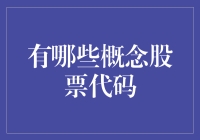 有哪些概念股票代码